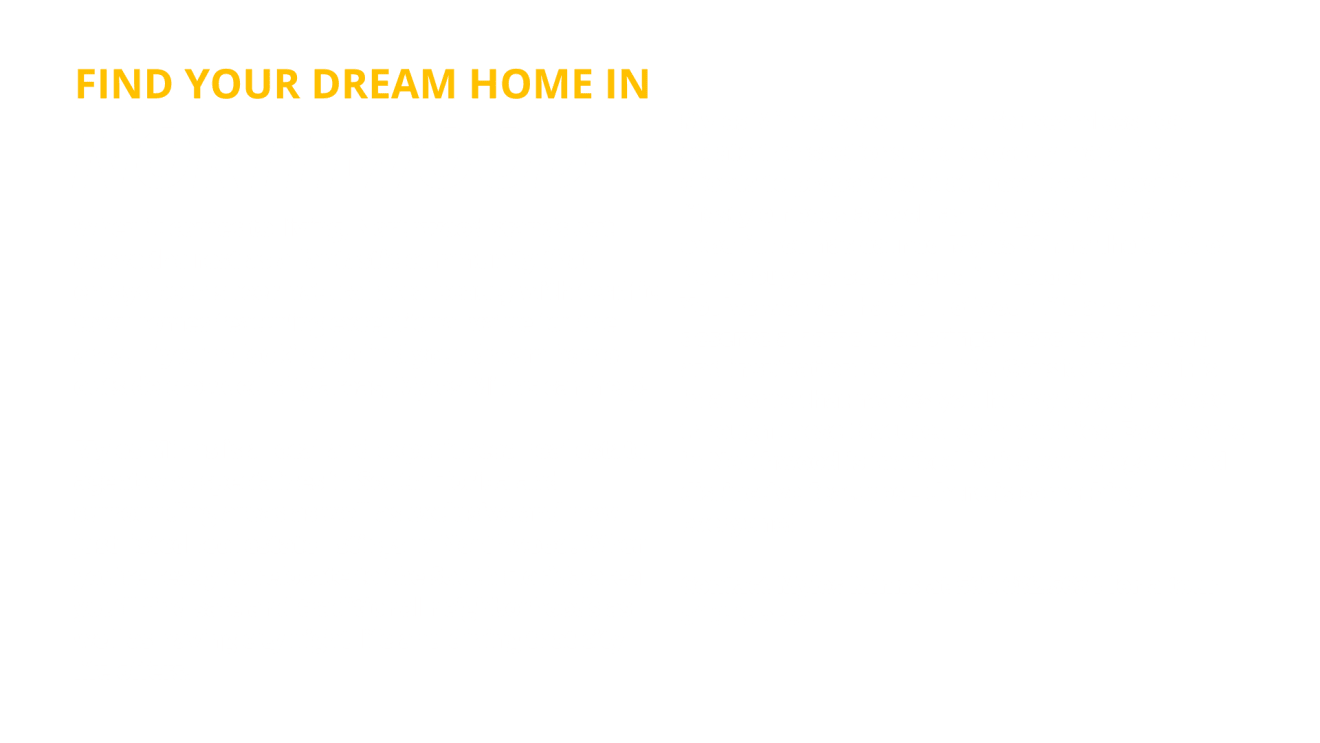 FIND YOUR DREAM HOME IN